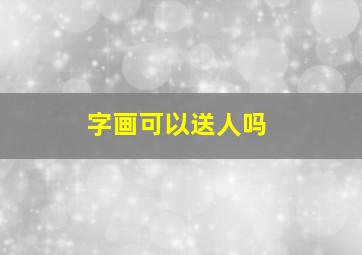 字画可以送人吗